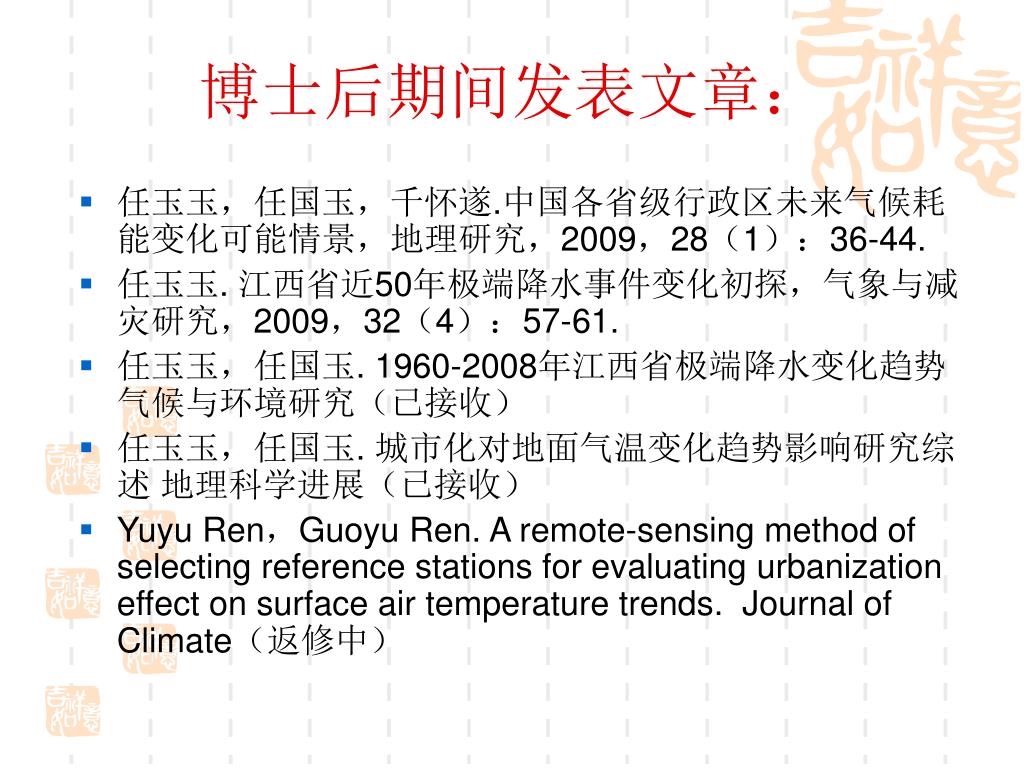 博士后期间发表文章：

任玉玉，任国玉，千怀遂.中国各省级行政区未来气候耗能变化可能情景，地理研究，2009，28（1）：36-44.

任玉玉. 江西省近50年极端降水事件变化初探，气象与减灾研究，2009，32（4）：57-61.

任玉玉，任国玉. 1960-2008年江西省极端降水变化趋势 气候与环境研究（已接收）

任玉玉，任国玉. 城市化对地面气温变化趋势影响研究综述 地理科学进展（已接收）

Yuyu Ren，Guoyu Ren. A remote-sensing method of selecting reference stations for evaluating urbanization effect on surface air temperature trends. Journal of Climate（返修中）